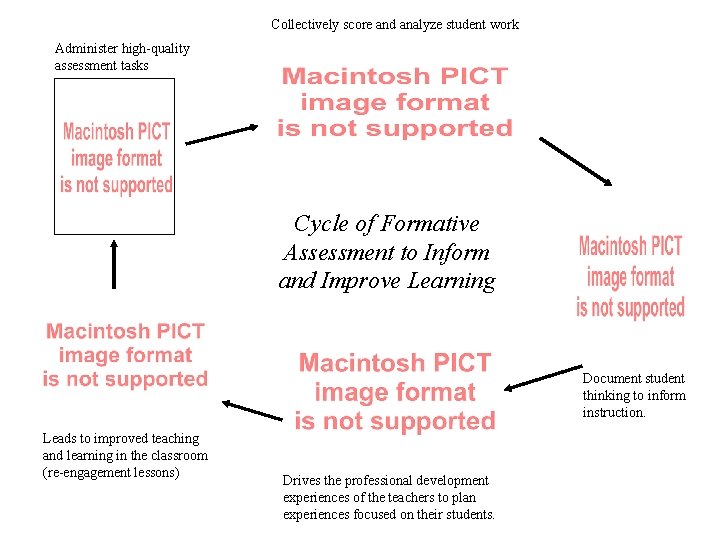 Collectively score and analyze student work

Administer high-quality assessment tasks

Macintosh PICT image format is not supported

Macintosh PICT image format is not supported

Cycle of Formative Assessment to Inform and Improve Learning

Macintosh PICT image format is not supported

Macintosh PICT image format is not supported

Macintosh PICT image format is not supported

Document student thinking to inform instruction.

Leads to improved teaching and learning in the classroom (re-engagement lessons)

Drives the professional development experiences of the teachers to plan experiences focused on their students.